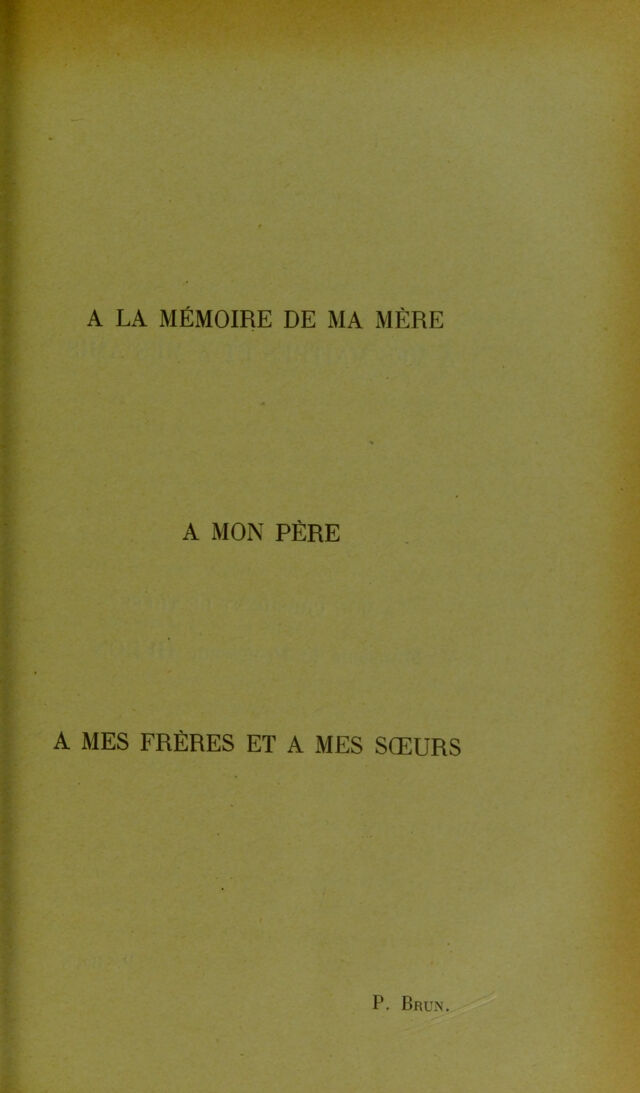 A LA MÉMOIRE DE MA MÈRE

A MON PÈRE

A MES FRÈRES ET A MES SŒURS

P. Brun.